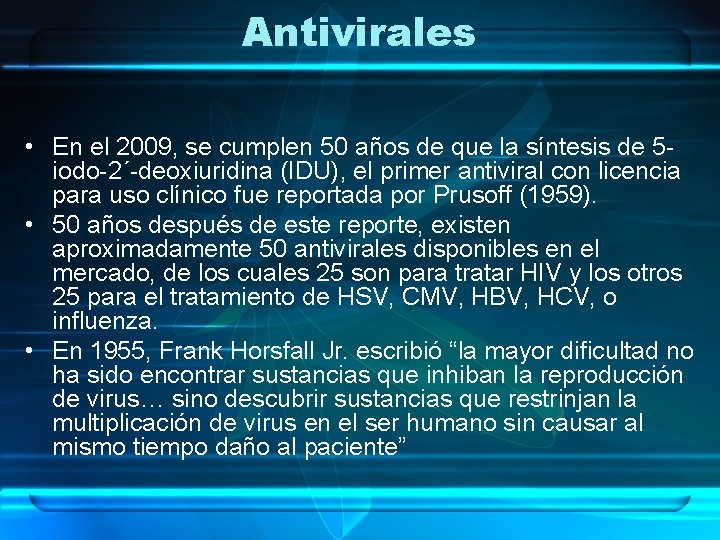 Antivirales

• En el 2009, se cumplen 50 años de que la síntesis de 5-iodo-2´-deoxiuridina (IDU), el primer antiviral con licencia para uso clínico fue reportada por Prusoff (1959).
• 50 años después de este reporte, existen aproximadamente 50 antivirales disponibles en el mercado, de los cuales 25 son para tratar HIV y los otros 25 para el tratamiento de HSV, CMV, HBV, HCV, o influenza.
• En 1955, Frank Horsfall Jr. escribió "la mayor dificultad no ha sido encontrar sustancias que inhiban la reproducción de virus… sino descubrir sustancias que restrinjan la multiplicación de virus en el ser humano sin causar al mismo tiempo daño al paciente"